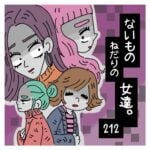 ないもの
ねだりの
女達。
212